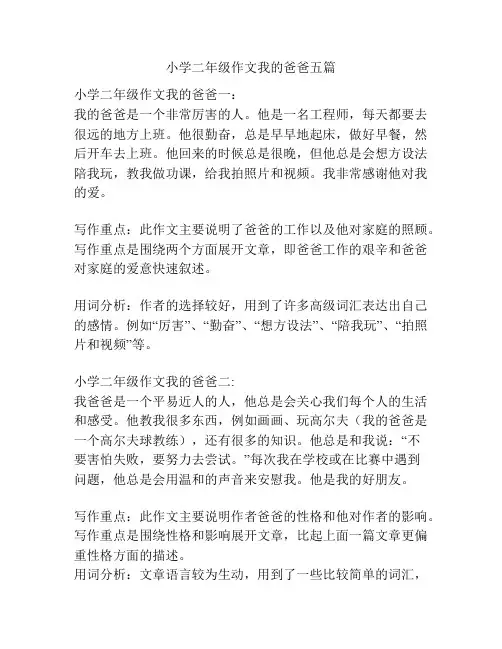 小学二年级作文我的爸爸五篇

小学二年级作文我的爸爸一：
我的爸爸是一个非常厉害的人。他是一名工程师，每天都要去很远的地方上班。他很勤奋，总是早早地起床，做好早餐，然后开车去上班。他回来的时候总是很晚，但他总是会想方设法陪我玩，教我做功课，给我拍照片和视频。我非常感谢他对我的爱。

写作重点：此作文主要说明了爸爸的工作以及他对家庭的照顾。写作重点是围绕两个方面展开文章，即爸爸工作的艰辛和爸爸对家庭的爱意快速叙述。

用词分析：作者的选择较好，用到了许多高级词汇表达出自己的感情。例如“厉害”、“勤奋”、“想方设法”、“陪我玩”、“拍照片和视频”等。

小学二年级作文我的爸爸二:
我爸爸是一个平易近人的人，他总是会关心我们每个人的生活和感受。他教我很多东西，例如画画、玩高尔夫（我的爸爸是一个高尔夫球教练），还有很多的知识。他总是和我说：“不要害怕失败，要努力去尝试。”每次我在学校或在比赛中遇到问题，他总是会用温和的声音来安慰我。他是我的好朋友。

写作重点：此作文主要说明作者爸爸的性格和他对作者的影响。写作重点是围绕性格和影响展开文章，比起上面一篇文章更偏重性格方面的描述。
用词分析：文章语言较为生动，用到了一些比较简单的词汇，